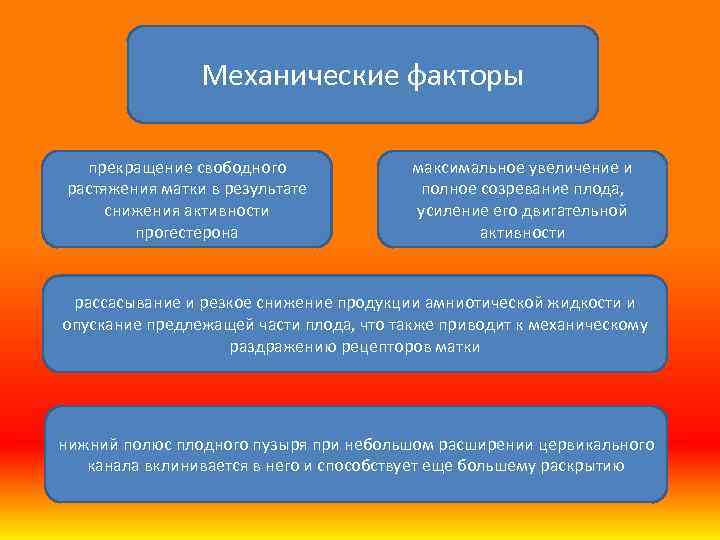 Механические факторы

прекращение свободного растяжения матки в результате снижения активности прогестерона

максимальное увеличение и полное созревание плода, усиление его двигательной активности

рассасывание и резкое снижение продукции амниотической жидкости и опускание предлежащей части плода, что также приводит к механическому раздражению рецепторов матки

нижний полюс плодного пузыря при небольшом расширении цервикального канала вклинивается в него и способствует еще большему раскрытию